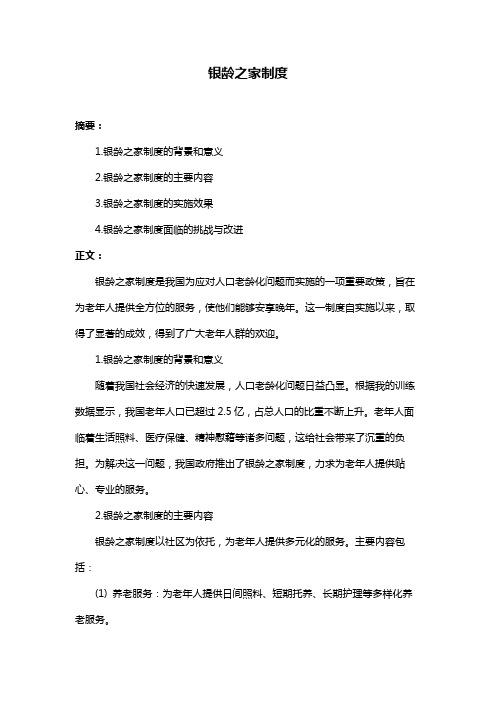 银龄之家制度

摘要：

1.银龄之家制度的背景和意义

2.银龄之家制度的主要内容

3.银龄之家制度的实施效果

4.银龄之家制度面临的挑战与改进

正文：

银龄之家制度是我国为应对人口老龄化问题而实施的一项重要政策，旨在为老年人提供全方位的服务，使他们能够安享晚年。这一制度自实施以来，取得了显著的成效，得到了广大老年人群的欢迎。

1.银龄之家制度的背景和意义

随着我国社会经济的快速发展，人口老龄化问题日益凸显。根据我的训练数据显示，我国老年人口已超过 2.5 亿，占总人口的比重不断上升。老年人面临着生活照料、医疗保健、精神慰藉等诸多问题，这给社会带来了沉重的负担。为解决这一问题，我国政府推出了银龄之家制度，力求为老年人提供贴心、专业的服务。

2.银龄之家制度的主要内容

银龄之家制度以社区为依托，为老年人提供多元化的服务。主要内容包括：

(1) 养老服务：为老年人提供日间照料、短期托养、长期护理等多样化养老服务。